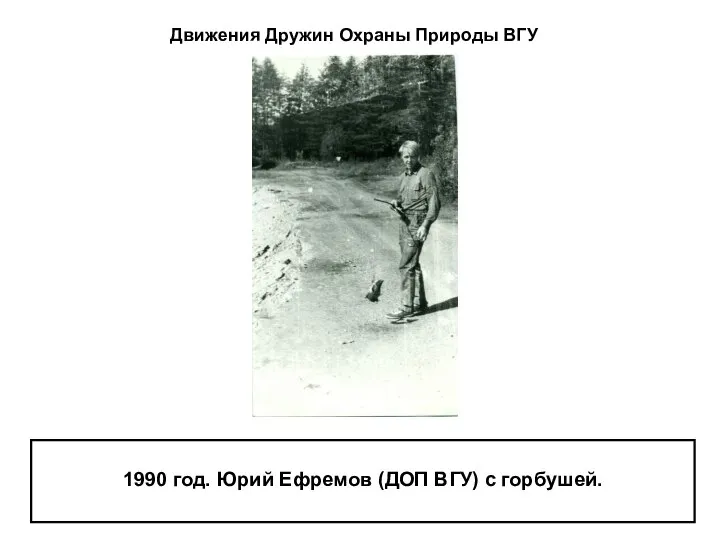 Движения Дружин Охраны Природы ВГУ

1990 год. Юрий Ефремов (ДОП ВГУ) с горбушей.